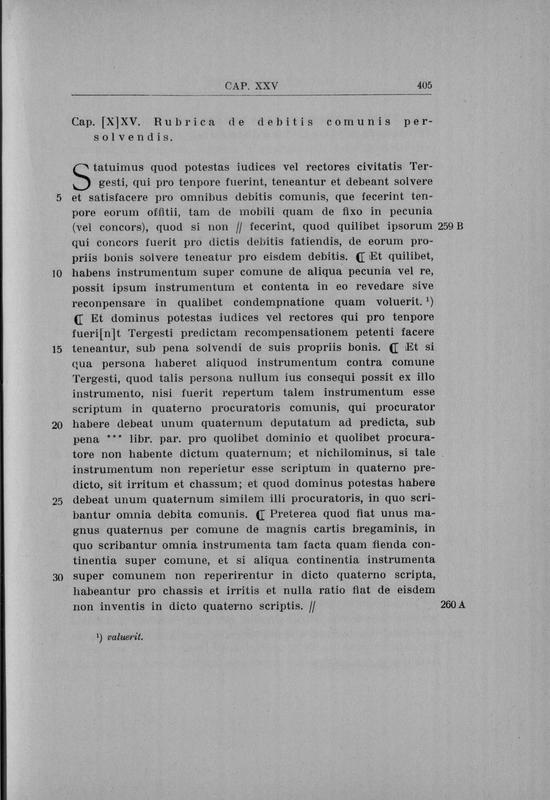 CAP. XXV 405

Cap. [X]XV. Rubrica de debitis comunis persolvendis.

Statuimus quod potestas iudices vel rectores civitatis Tergesti, qui pro tenpore fuerint, teneantur et debeant solvere 5 et satisfacere pro omnibus debitis comunis, que fecerint tenpore eorum offitii, tam de mobili quam de fixo in pecunia (vel concors), quod si non // fecerint, quod quilibet ipsorum 259 B qui concors fuerit pro dictis debitis fatiendis, de eorum propriis bonis solvere teneatur pro eisdem debitis. ℭ Et quilibet, 10 habens instrumentum super comune de aliqua pecunia vel re, possit ipsum instrumentum et contenta in eo revedare sive reconpensare in qualibet condempnatione quam voluerit. ¹) ℭ Et dominus potestas iudices vel rectores qui pro tenpore fueri[n]t Tergesti predictam recompensationem petenti facere 15 teneantur, sub pena solvendi de suis propriis bonis. ℭ Et si qua persona haberet aliquod instrumentum contra comune Tergesti, quod talis persona nullum ius consequi possit ex illo instrumento, nisi fuerit repertum talem instrumentum esse scriptum in quaterno procuratoris comunis, qui procurator 20 habere debeat unum quaternum deputatum ad predicta, sub pena *** libr. par. pro quolibet dominio et quolibet procuratore non habente dictum quaternum; et nichilominus, si tale instrumentum non reperietur esse scriptum in quaterno predicto, sit irritum et chassum; et quod dominus potestas habere 25 debeat unum quaternum similem illi procuratoris, in quo scribantur omnia debita comunis. ℭ Preterea quod fiat unus magnus quaternus per comune de magnis cartis bregaminis, in quo scribantur omnia instrumenta tam facta quam fienda continentia super comune, et si aliqua continentia instrumenta 30 super comunem non reperirentur in dicto quaterno scripta, habeantur pro chassis et irritis et nulla ratio fiat de eisdem non inventis in dicto quaterno scriptis. // 260 A

¹) valuerit.